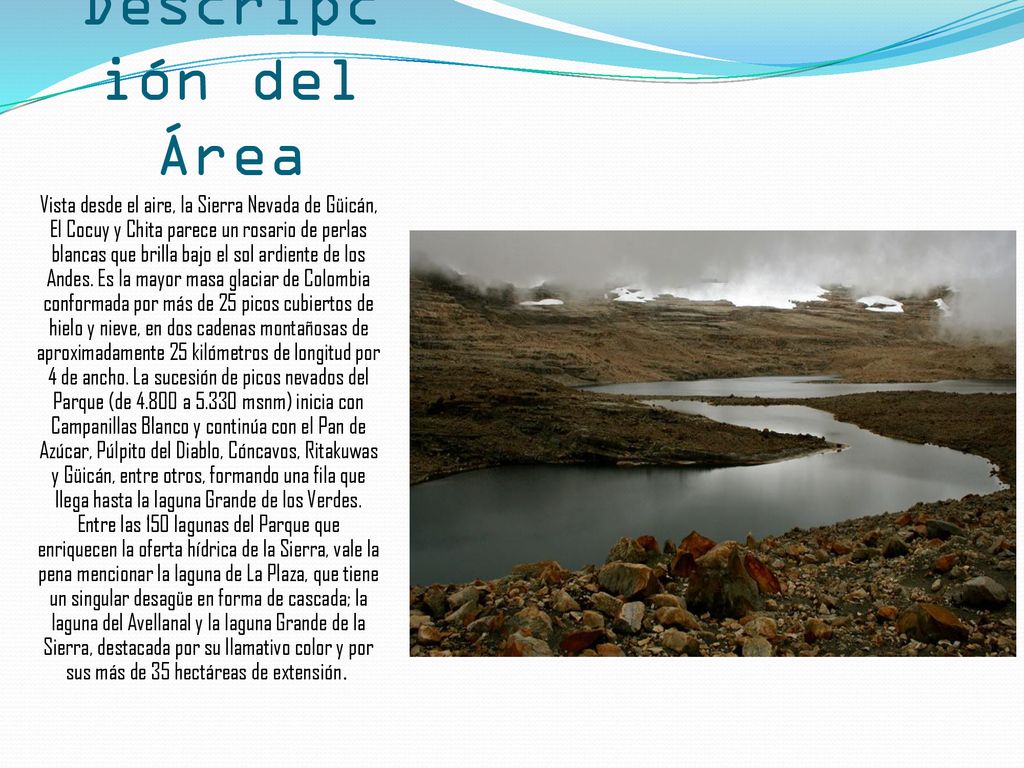 Descripción del Área

Vista desde el aire, la Sierra Nevada de Güicán, El Cocuy y Chita parece un rosario de perlas blancas que brilla bajo el sol ardiente de los Andes. Es la mayor masa glaciar de Colombia conformada por más de 25 picos cubiertos de hielo y nieve, en dos cadenas montañosas de aproximadamente 25 kilómetros de longitud por 4 de ancho. La sucesión de picos nevados del Parque (de 4.800 a 5.330 msnm) inicia con Campanillas Blanco y continúa con el Pan de Azúcar, Púlpito del Diablo, Cóncavos, Ritakuwas y Güicán, entre otros, formando una fila que llega hasta la laguna Grande de los Verdes. Entre las 150 lagunas del Parque que enriquecen la oferta hídrica de la Sierra, vale la pena mencionar la laguna de La Plaza, que tiene un singular desagüe en forma de cascada; la laguna del Avellanal y la laguna Grande de la Sierra, destacada por su llamativo color y por sus más de 35 hectáreas de extensión.